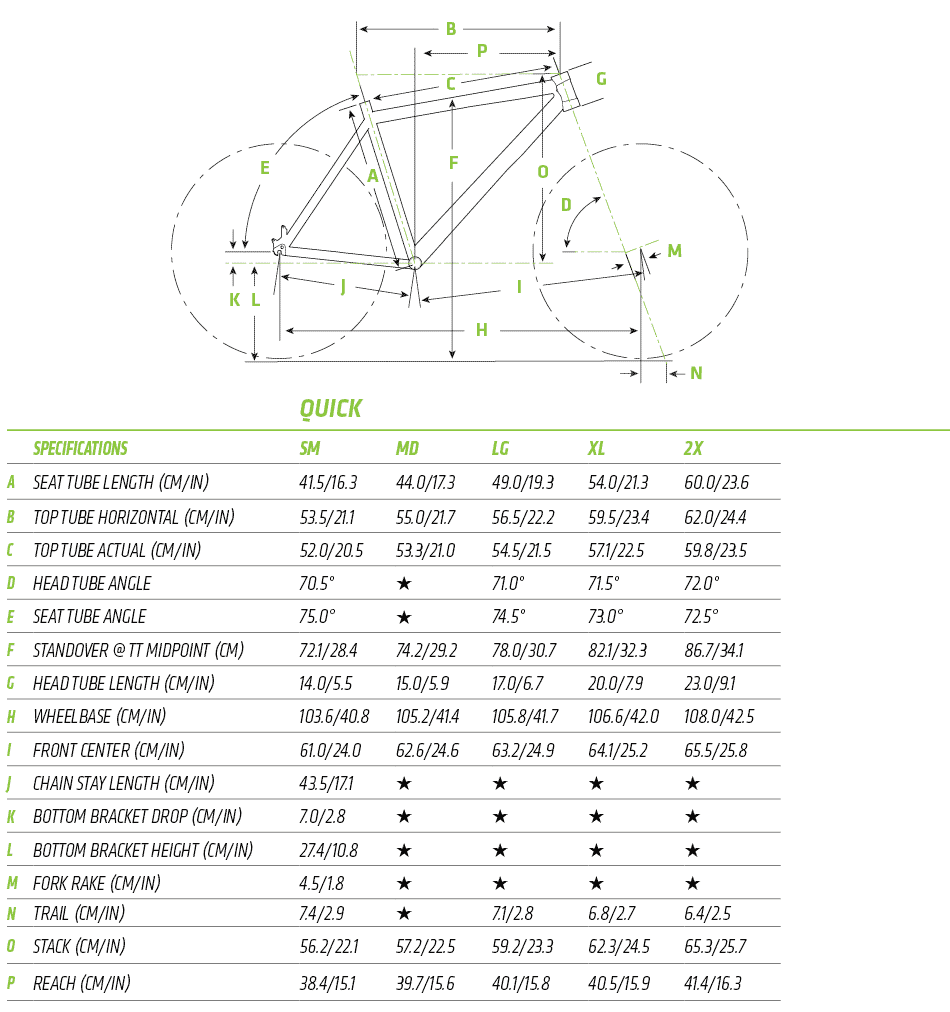 B
P
C
G
E
A
F
O
D
M
K L
J
I
H
N

QUICK

| | SPECIFICATIONS | SM | MD | LG | XL | 2X |
|---|---|---|---|---|---|---|
| A | SEAT TUBE LENGTH (CM/IN) | 41.5/16.3 | 44.0/17.3 | 49.0/19.3 | 54.0/21.3 | 60.0/23.6 |
| B | TOP TUBE HORIZONTAL (CM/IN) | 53.5/21.1 | 55.0/21.7 | 56.5/22.2 | 59.5/23.4 | 62.0/24.4 |
| C | TOP TUBE ACTUAL (CM/IN) | 52.0/20.5 | 53.3/21.0 | 54.5/21.5 | 57.1/22.5 | 59.8/23.5 |
| D | HEAD TUBE ANGLE | 70.5° | ★ | 71.0° | 71.5° | 72.0° |
| E | SEAT TUBE ANGLE | 75.0° | ★ | 74.5° | 73.0° | 72.5° |
| F | STANDOVER @ TT MIDPOINT (CM) | 72.1/28.4 | 74.2/29.2 | 78.0/30.7 | 82.1/32.3 | 86.7/34.1 |
| G | HEAD TUBE LENGTH (CM/IN) | 14.0/5.5 | 15.0/5.9 | 17.0/6.7 | 20.0/7.9 | 23.0/9.1 |
| H | WHEELBASE (CM/IN) | 103.6/40.8 | 105.2/41.4 | 105.8/41.7 | 106.6/42.0 | 108.0/42.5 |
| I | FRONT CENTER (CM/IN) | 61.0/24.0 | 62.6/24.6 | 63.2/24.9 | 64.1/25.2 | 65.5/25.8 |
| J | CHAIN STAY LENGTH (CM/IN) | 43.5/17.1 | ★ | ★ | ★ | ★ |
| K | BOTTOM BRACKET DROP (CM/IN) | 7.0/2.8 | ★ | ★ | ★ | ★ |
| L | BOTTOM BRACKET HEIGHT (CM/IN) | 27.4/10.8 | ★ | ★ | ★ | ★ |
| M | FORK RAKE (CM/IN) | 4.5/1.8 | ★ | ★ | ★ | ★ |
| N | TRAIL (CM/IN) | 7.4/2.9 | ★ | 7.1/2.8 | 6.8/2.7 | 6.4/2.5 |
| O | STACK (CM/IN) | 56.2/22.1 | 57.2/22.5 | 59.2/23.3 | 62.3/24.5 | 65.3/25.7 |
| P | REACH (CM/IN) | 38.4/15.1 | 39.7/15.6 | 40.1/15.8 | 40.5/15.9 | 41.4/16.3 |